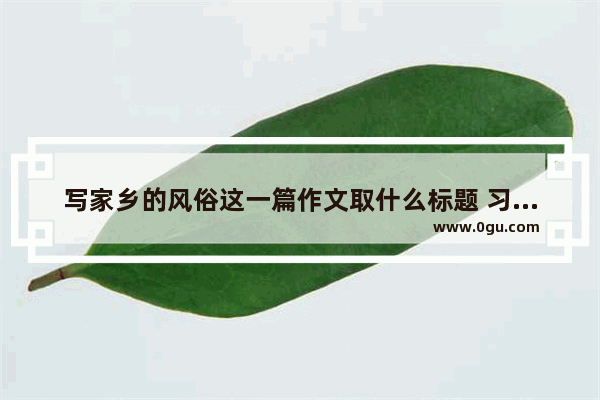 写家乡的风俗这一篇作文取什么标题 习...
www.0gu.com